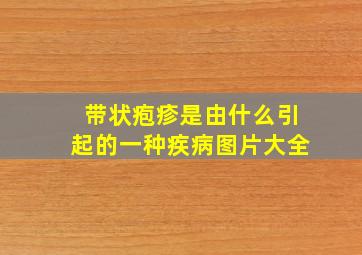 带状疱疹是由什么引起的一种疾病图片大全